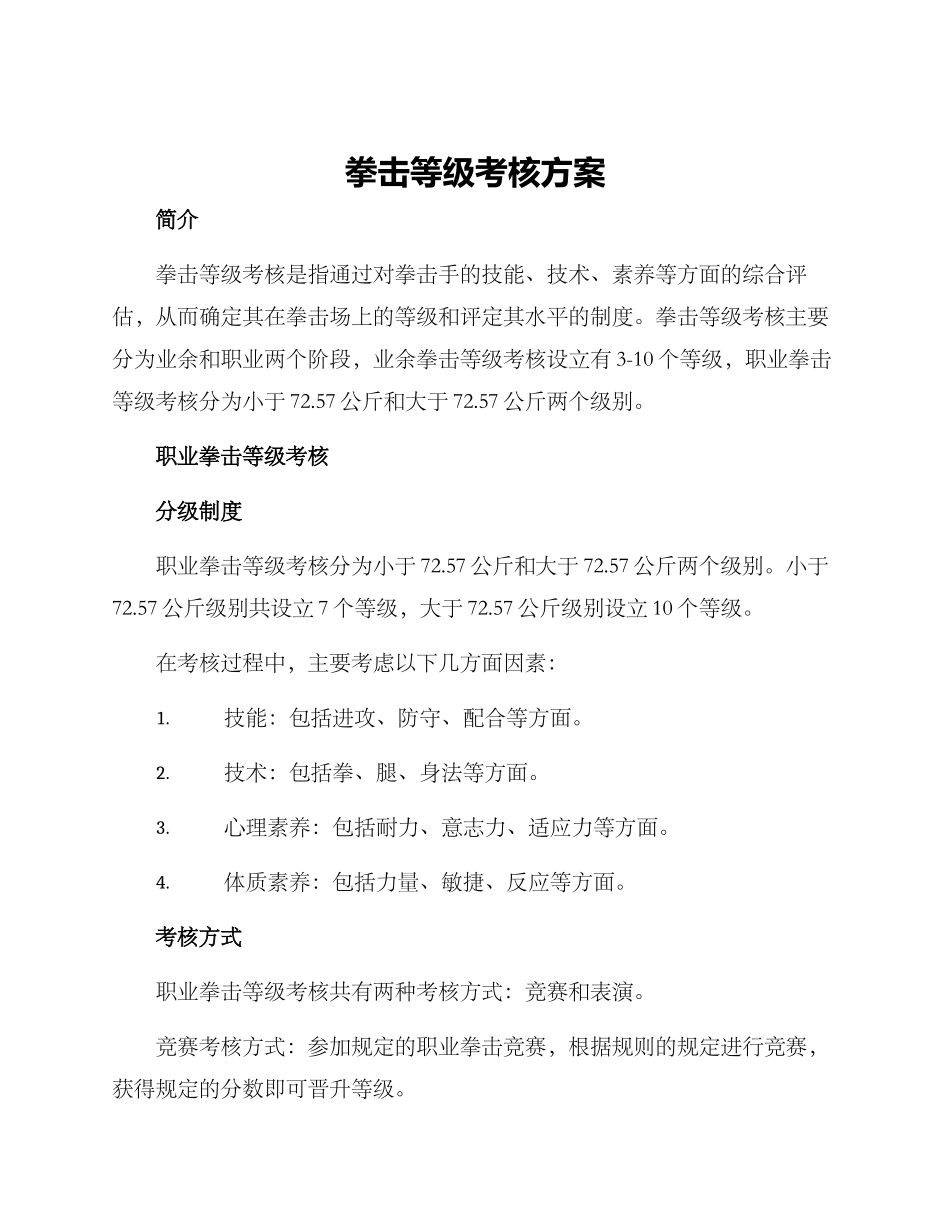 拳击等级考核方案

简介

拳击等级考核是指通过对拳击手的技能、技术、素养等方面的综合评估，从而确定其在拳击场上的等级和评定其水平的制度。拳击等级考核主要分为业余和职业两个阶段，业余拳击等级考核设立有 3-10 个等级，职业拳击等级考核分为小于 72.57 公斤和大于 72.57 公斤两个级别。

职业拳击等级考核

分级制度

职业拳击等级考核分为小于 72.57 公斤和大于 72.57 公斤两个级别。小于 72.57 公斤级别共设立 7 个等级，大于 72.57 公斤级别设立 10 个等级。

在考核过程中，主要考虑以下几方面因素：

1. 技能：包括进攻、防守、配合等方面。

2. 技术：包括拳、腿、身法等方面。

3. 心理素养：包括耐力、意志力、适应力等方面。

4. 体质素养：包括力量、敏捷、反应等方面。

考核方式

职业拳击等级考核共有两种考核方式：竞赛和表演。

竞赛考核方式：参加规定的职业拳击竞赛，根据规则的规定进行竞赛，获得规定的分数即可晋升等级。